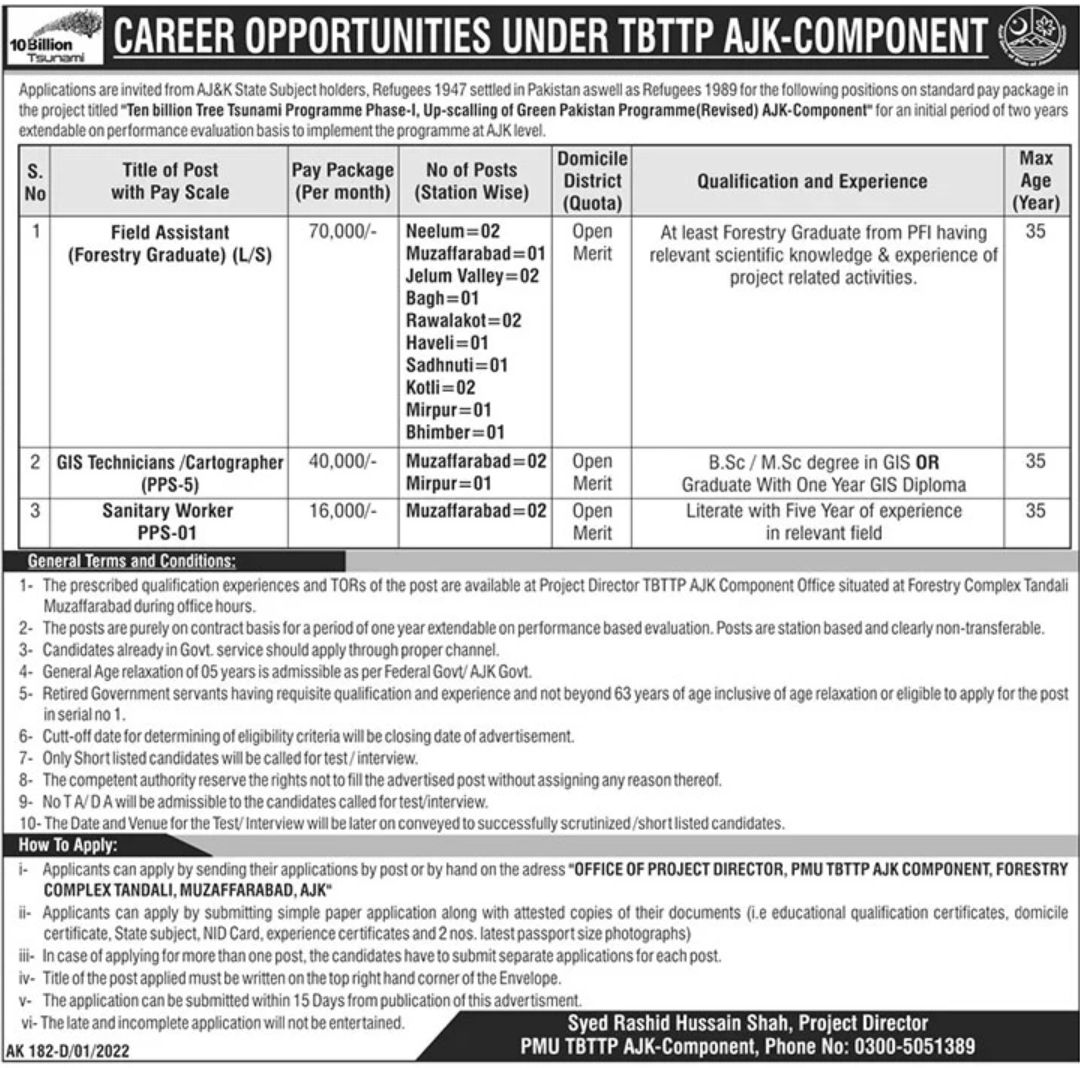 10 Billion Tsunami

CAREER OPPORTUNITIES UNDER TBTTP AJK-COMPONENT

Applications are invited from AJ&K State Subject holders, Refugees 1947 settled in Pakistan aswell as Refugees 1989 for the following positions on standard pay package in the project titled "Ten billion Tree Tsunami Programme Phase-I, Up-scalling of Green Pakistan Programme(Revised) AJK-Component" for an initial period of two years extendable on performance evaluation basis to implement the programme at AJK level.

| S. No | Title of Post with Pay Scale | Pay Package (Per month) | No of Posts (Station Wise) | Domicile District (Quota) | Qualification and Experience | Max Age (Year) |
|---|---|---|---|---|---|---|
| 1 | Field Assistant (Forestry Graduate) (L/S) | 70,000/- | Neelum=02 Muzaffarabad=01 Jelum Valley=02 Bagh=01 Rawalakot=02 Haveli=01 Sadhnuti=01 Kotli=02 Mirpur=01 Bhimber=01 | Open Merit | At least Forestry Graduate from PFI having relevant scientific knowledge & experience of project related activities. | 35 |
| 2 | GIS Technicians /Cartographer (PPS-5) | 40,000/- | Muzaffarabad=02 Mirpur=01 | Open Merit | B.Sc / M.Sc degree in GIS OR Graduate With One Year GIS Diploma | 35 |
| 3 | Sanitary Worker PPS-01 | 16,000/- | Muzaffarabad=02 | Open Merit | Literate with Five Year of experience in relevant field | 35 |

General Terms and Conditions:
1- The prescribed qualification experiences and TORs of the post are available at Project Director TBTTP AJK Component Office situated at Forestry Complex Tandali Muzaffarabad during office hours.
2- The posts are purely on contract basis for a period of one year extendable on performance based evaluation. Posts are station based and clearly non-transferable.
3- Candidates already in Govt. service should apply through proper channel.
4- General Age relaxation of 05 years is admissible as per Federal Govt/ AJK Govt.
5- Retired Government servants having requisite qualification and experience and not beyond 63 years of age inclusive of age relaxation or eligible to apply for the post in serial no 1.
6- Cutt-off date for determining of eligibility criteria will be closing date of advertisement.
7- Only Short listed candidates will be called for test / interview.
8- The competent authority reserve the rights not to fill the advertised post without assigning any reason thereof.
9- No T A/ D A will be admissible to the candidates called for test/interview.
10- The Date and Venue for the Test/ Interview will be later on conveyed to successfully scrutinized /short listed candidates.

How To Apply:
i- Applicants can apply by sending their applications by post or by hand on the adress "OFFICE OF PROJECT DIRECTOR, PMU TBTTP AJK COMPONENT, FORESTRY COMPLEX TANDALI, MUZAFFARABAD, AJK"
ii- Applicants can apply by submitting simple paper application along with attested copies of their documents (i.e educational qualification certificates, domicile certificate, State subject, NID Card, experience certificates and 2 nos. latest passport size photographs)
iii- In case of applying for more than one post, the candidates have to submit separate applications for each post.
iv- Title of the post applied must be written on the top right hand corner of the Envelope.
v- The application can be submitted within 15 Days from publication of this advertisment.
vi- The late and incomplete application will not be entertained.

Syed Rashid Hussain Shah, Project Director
PMU TBTTP AJK-Component, Phone No: 0300-5051389

AK 182-D/01/2022